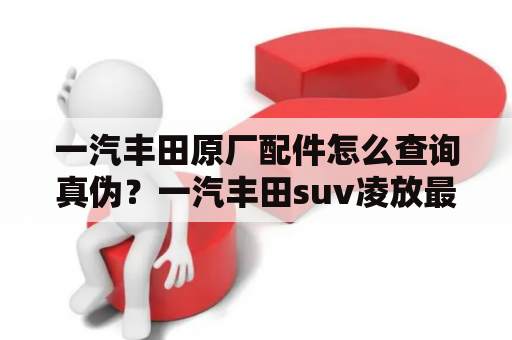 一汽丰田原厂配件怎么查询真伪？一汽丰田suv凌放最